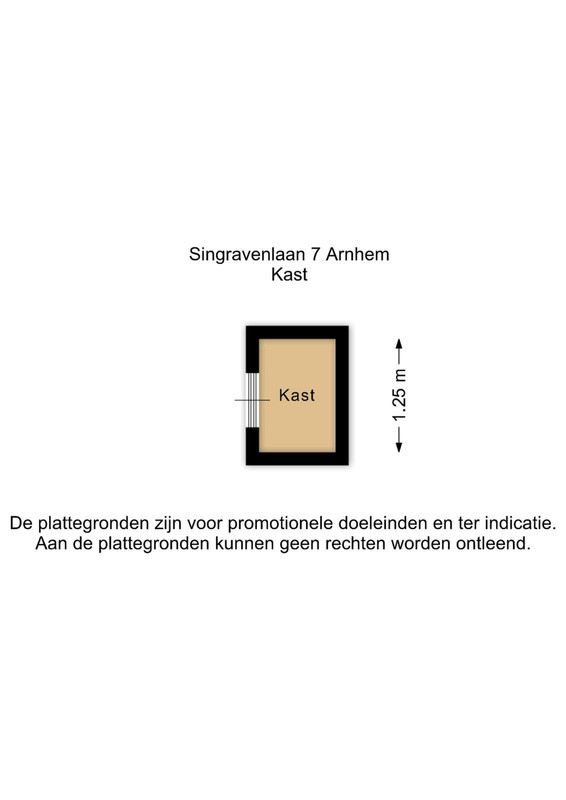 Singravenlaan 7 Arnhem
Kast

Kast

1.25 m

De plattegronden zijn voor promotionele doeleinden en ter indicatie. Aan de plattegronden kunnen geen rechten worden ontleend.